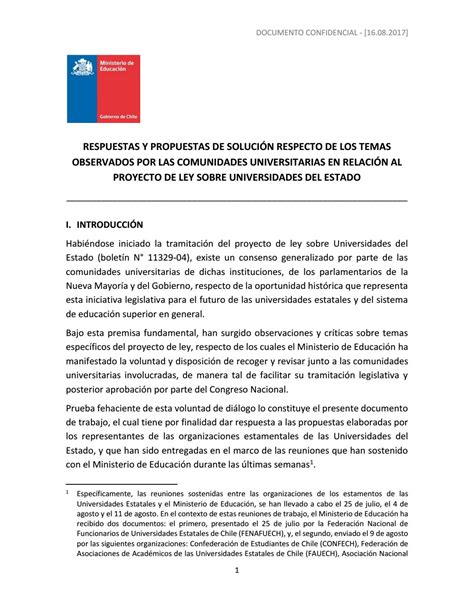 DOCUMENTO CONFIDENCIAL - [16.08.2017]

Ministerio de Educación

Gobierno de Chile

RESPUESTAS Y PROPUESTAS DE SOLUCIÓN RESPECTO DE LOS TEMAS OBSERVADOS POR LAS COMUNIDADES UNIVERSITARIAS EN RELACIÓN AL PROYECTO DE LEY SOBRE UNIVERSIDADES DEL ESTADO

I. INTRODUCCIÓN

Habiéndose iniciado la tramitación del proyecto de ley sobre Universidades del Estado (boletín N° 11329-04), existe un consenso generalizado por parte de las comunidades universitarias de dichas instituciones, de los parlamentarios de la Nueva Mayoría y del Gobierno, respecto de la oportunidad histórica que representa esta iniciativa legislativa para el futuro de las universidades estatales y del sistema de educación superior en general.

Bajo esta premisa fundamental, han surgido observaciones y críticas sobre temas específicos del proyecto de ley, respecto de los cuales el Ministerio de Educación ha manifestado la voluntad y disposición de recoger y revisar junto a las comunidades universitarias involucradas, de manera tal de facilitar su tramitación legislativa y posterior aprobación por parte del Congreso Nacional.

Prueba fehaciente de esta voluntad de diálogo lo constituye el presente documento de trabajo, el cual tiene por finalidad dar respuesta a las propuestas elaboradas por los representantes de las organizaciones estamentales de las Universidades del Estado, y que han sido entregadas en el marco de las reuniones que han sostenido con el Ministerio de Educación durante las últimas semanas$^1$.

$^1$ Específicamente, las reuniones sostenidas entre las organizaciones de los estamentos de las Universidades Estatales y el Ministerio de Educación, se han llevado a cabo el 25 de julio, el 4 de agosto y el 11 de agosto. En el contexto de estas reuniones de trabajo, el Ministerio de Educación ha recibido dos documentos: el primero, presentado el 25 de julio por la Federación Nacional de Funcionarios de Universidades Estatales de Chile (FENAFUECH), y, el segundo, enviado el 9 de agosto por las siguientes organizaciones: Confederación de Estudiantes de Chile (CONFECH), Federación de Asociaciones de Académicos de las Universidades Estatales de Chile (FAUECH), Asociación Nacional

1